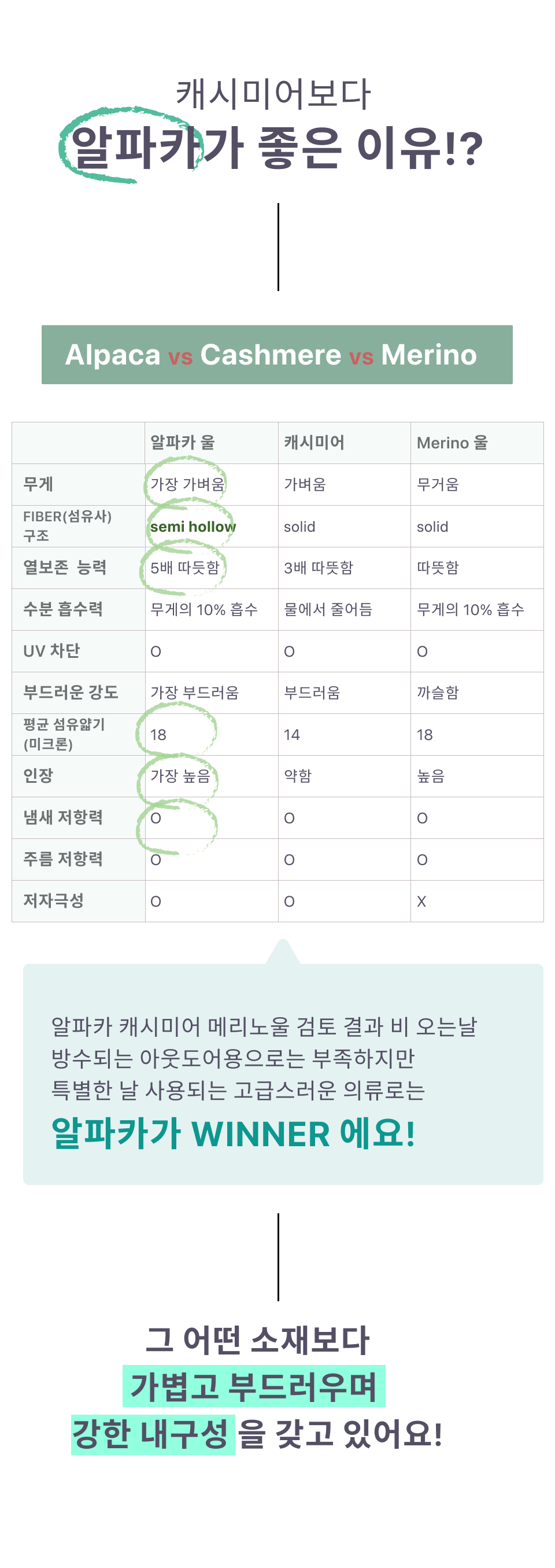 캐시미어보다
알파카가 좋은 이유!?

Alpaca vs Cashmere vs Merino

| | 알파카 울 | 캐시미어 | Merino 울 |
|---|---|---|---|
| 무게 | 가장 가벼움 | 가벼움 | 무거움 |
| FIBER(섬유사) 구조 | semi hollow | solid | solid |
| 열보존 능력 | 5배 따듯함 | 3배 따뜻함 | 따뜻함 |
| 수분 흡수력 | 무게의 10% 흡수 | 물에서 줄어듬 | 무게의 10% 흡수 |
| UV 차단 | O | O | O |
| 부드러운 강도 | 가장 부드러움 | 부드러움 | 까슬함 |
| 평균 섬유얇기 (미크론) | 18 | 14 | 18 |
| 인장 | 가장 높음 | 약함 | 높음 |
| 냄새 저항력 | O | O | O |
| 주름 저항력 | O | O | O |
| 저자극성 | O | O | X |

알파카 캐시미어 메리노울 검토 결과 비 오는날 방수되는 아웃도어용으로는 부족하지만 특별한 날 사용되는 고급스러운 의류로는
알파카가 WINNER 에요!

그 어떤 소재보다
가볍고 부드러우며
강한 내구성 을 갖고 있어요!